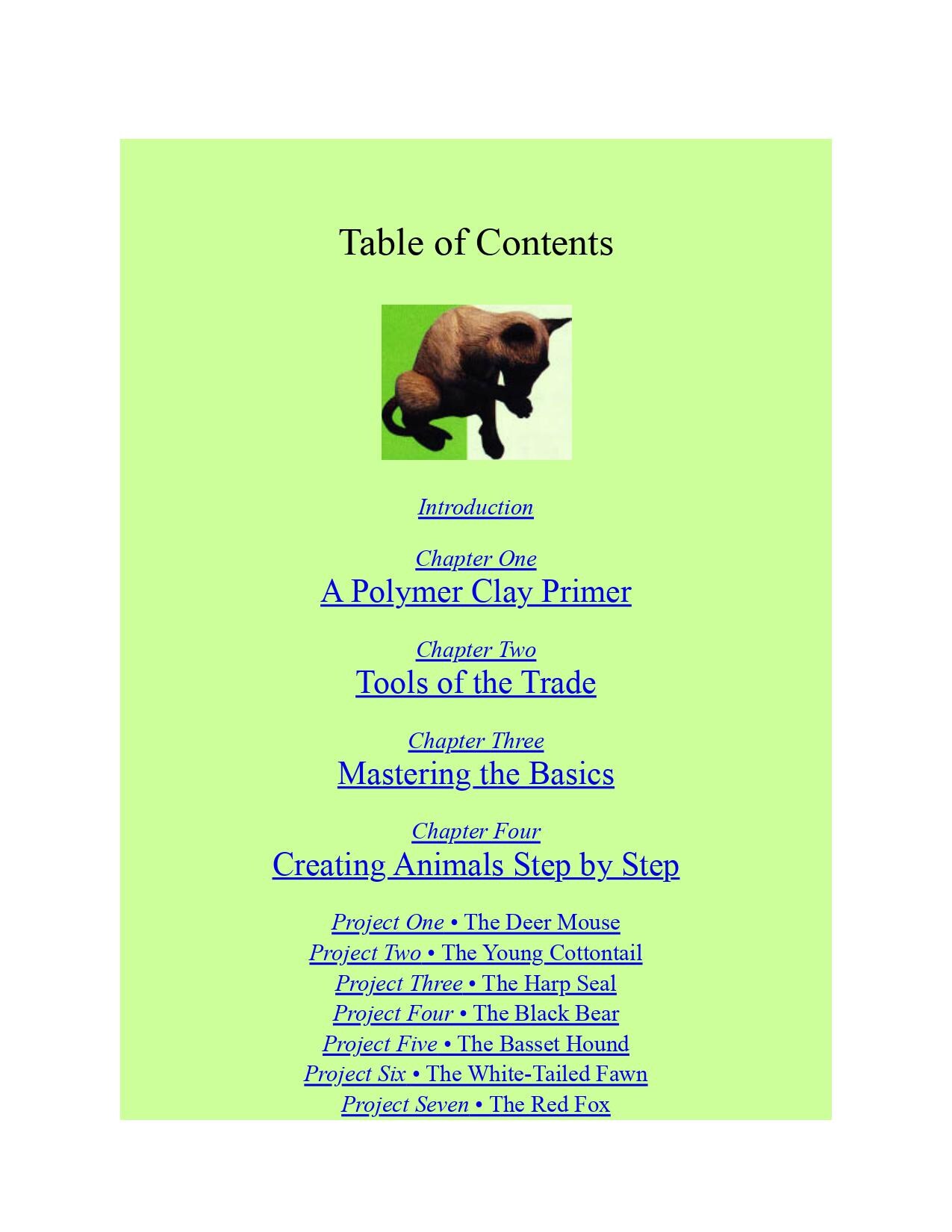 Table of Contents

Introduction

Chapter One
A Polymer Clay Primer

Chapter Two
Tools of the Trade

Chapter Three
Mastering the Basics

Chapter Four
Creating Animals Step by Step

Project One • The Deer Mouse
Project Two • The Young Cottontail
Project Three • The Harp Seal
Project Four • The Black Bear
Project Five • The Basset Hound
Project Six • The White-Tailed Fawn
Project Seven • The Red Fox